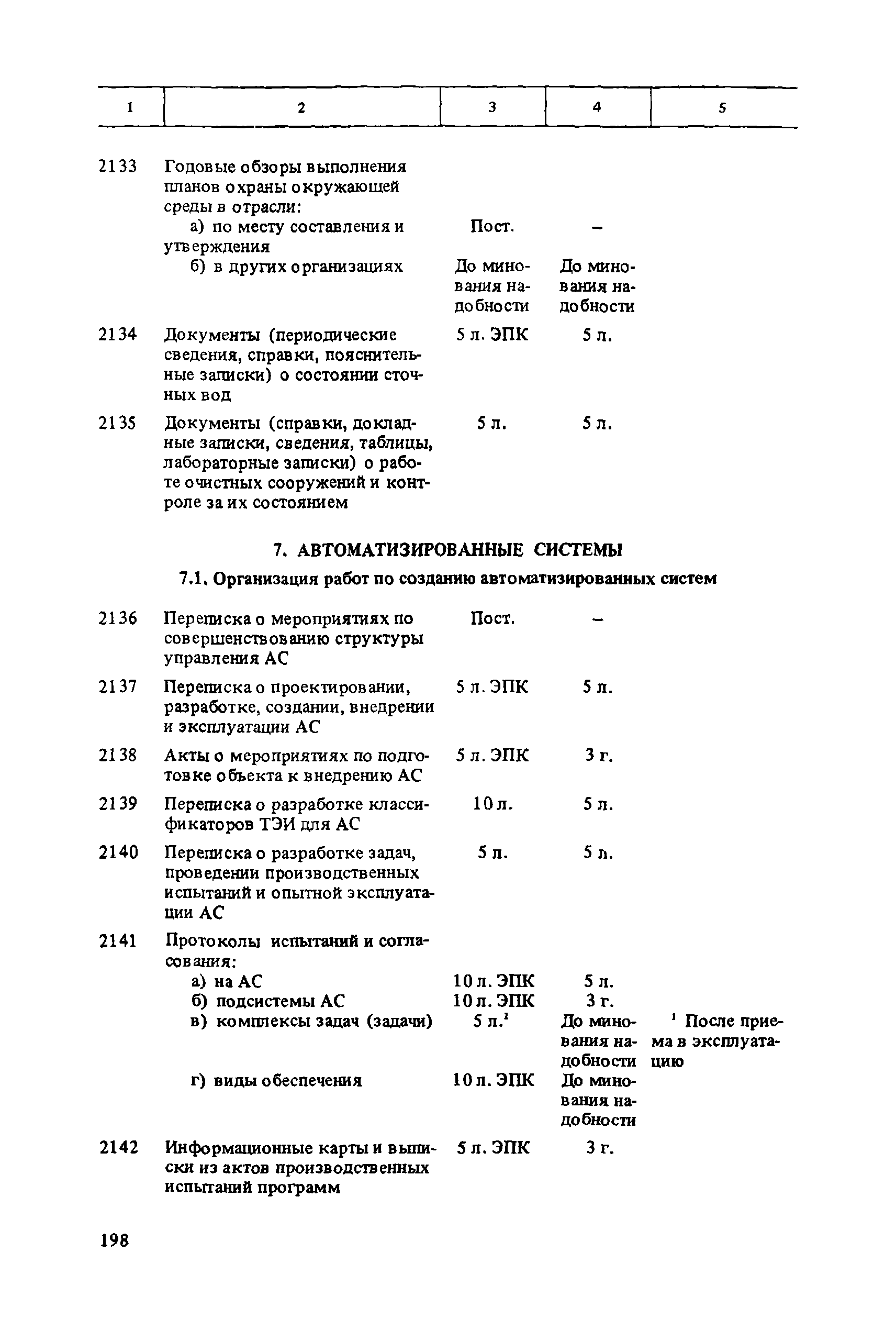 | 1 | 2 | 3 | 4 | 5 |
|---|---|---|---|---|
| 2133 | Годовые обзоры выполнения планов охраны окружающей среды в отрасли: | | | |
| | а) по месту составления и утверждения | Пост. | – | |
| | б) в других организациях | До минования надобности | До минования надобности | |
| 2134 | Документы (периодические сведения, справки, пояснительные записки) о состоянии сточных вод | 5 л. ЭПК | 5 л. | |
| 2135 | Документы (справки, докладные записки, сведения, таблицы, лабораторные записки) о работе очистных сооружений и контроле за их состоянием | 5 л. | 5 л. | |

7. АВТОМАТИЗИРОВАННЫЕ СИСТЕМЫ

7.1. Организация работ по созданию автоматизированных систем

| | | | | |
|---|---|---|---|---|
| 2136 | Переписка о мероприятиях по совершенствованию структуры управления АС | Пост. | – | |
| 2137 | Переписка о проектировании, разработке, создании, внедрении и эксплуатации АС | 5 л. ЭПК | 5 л. | |
| 2138 | Акты о мероприятиях по подготовке объекта к внедрению АС | 5 л. ЭПК | 3 г. | |
| 2139 | Переписка о разработке классификаторов ТЭИ для АС | 10 л. | 5 л. | |
| 2140 | Переписка о разработке задач, проведении производственных испытаний и опытной эксплуатации АС | 5 л. | 5 л. | |
| 2141 | Протоколы испытаний и согласования: | | | |
| | а) на АС | 10 л. ЭПК | 5 л. | |
| | б) подсистемы АС | 10 л. ЭПК | 3 г. | |
| | в) комплексы задач (задачи) | 5 л.$^1$ | До минования надобности | $^1$ После приема в эксплуатацию |
| | г) виды обеспечения | 10 л. ЭПК | До минования надобности | |
| 2142 | Информационные карты и выписки из актов производственных испытаний программ | 5 л. ЭПК | 3 г. | |

198